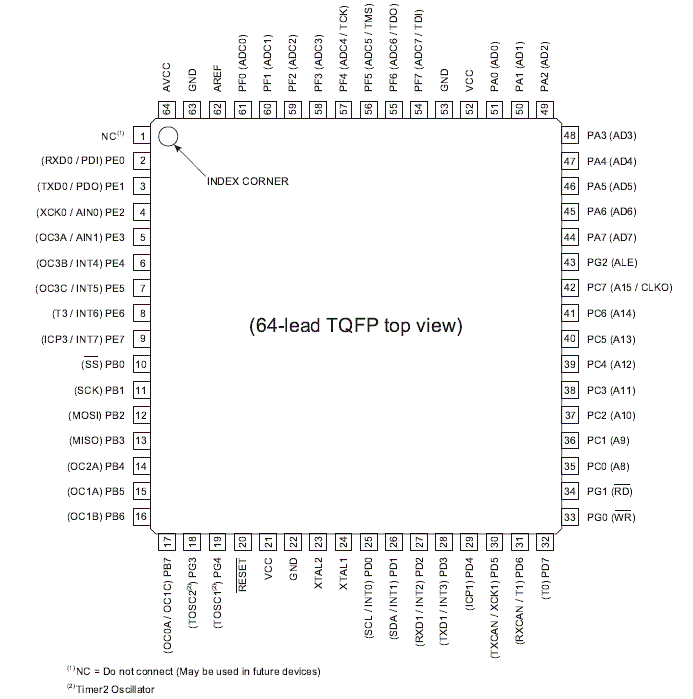 AVCC 64
GND 63
AREF 62
PF0 (ADC0) 61
PF1 (ADC1) 60
PF2 (ADC2) 59
PF3 (ADC3) 58
PF4 (ADC4 / TCK) 57
PF5 (ADC5 / TMS) 56
PF6 (ADC6 / TDO) 55
PF7 (ADC7 / TDI) 54
GND 53
VCC 52
PA0 (AD0) 51
PA1 (AD1) 50
PA2 (AD2) 49

NC$^{(1)}$ 1
(RXD0 / PDI) PE0 2
(TXD0 / PDO) PE1 3
(XCK0 / AIN0) PE2 4
(OC3A / AIN1) PE3 5
(OC3B / INT4) PE4 6
(OC3C / INT5) PE5 7
(T3 / INT6) PE6 8
(ICP3 / INT7) PE7 9
($\overline{SS}$) PB0 10
(SCK) PB1 11
(MOSI) PB2 12
(MISO) PB3 13
(OC2A) PB4 14
(OC1A) PB5 15
(OC1B) PB6 16

INDEX CORNER

(64-lead TQFP top view)

48 PA3 (AD3)
47 PA4 (AD4)
46 PA5 (AD5)
45 PA6 (AD6)
44 PA7 (AD7)
43 PG2 (ALE)
42 PC7 (A15 / CLKO)
41 PC6 (A14)
40 PC5 (A13)
39 PC4 (A12)
38 PC3 (A11)
37 PC2 (A10)
36 PC1 (A9)
35 PC0 (A8)
34 PG1 ($\overline{RD}$)
33 PG0 ($\overline{WR}$)

17 (OC0A / OC1C) PB7
18 (TOSC2$^{(2)}$) PG3
19 (TOSC1$^{(2)}$) PG4
20 $\overline{RESET}$
21 VCC
22 GND
23 XTAL2
24 XTAL1
25 (SCL / INT0) PD0
26 (SDA / INT1) PD1
27 (RXD1 / INT2) PD2
28 (TXD1 / INT3) PD3
29 (ICP1) PD4
30 (TXCAN / XCK1) PD5
31 (RXCAN / T1) PD6
32 (T0) PD7

$^{(1)}$NC = Do not connect (May be used in future devices)
$^{(2)}$Timer2 Oscillator